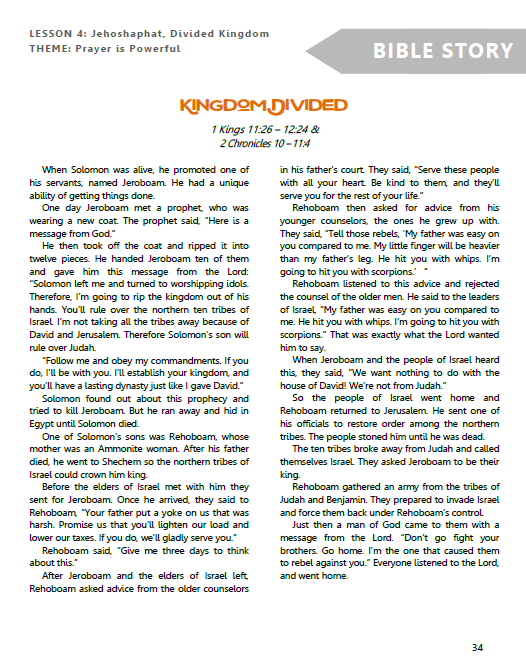 LESSON 4: Jehoshaphat, Divided Kingdom
THEME: Prayer is Powerful

BIBLE STORY

KINGDOM DIVIDED

1 Kings 11:26 – 12:24 &
2 Chronicles 10 – 11:4

When Solomon was alive, he promoted one of his servants, named Jeroboam. He had a unique ability of getting things done.

One day Jeroboam met a prophet, who was wearing a new coat. The prophet said, "Here is a message from God."

He then took off the coat and ripped it into twelve pieces. He handed Jeroboam ten of them and gave him this message from the Lord: "Solomon left me and turned to worshipping idols. Therefore, I'm going to rip the kingdom out of his hands. You'll rule over the northern ten tribes of Israel. I'm not taking all the tribes away because of David and Jerusalem. Therefore Solomon's son will rule over Judah.

"Follow me and obey my commandments. If you do, I'll be with you. I'll establish your kingdom, and you'll have a lasting dynasty just like I gave David."

Solomon found out about this prophecy and tried to kill Jeroboam. But he ran away and hid in Egypt until Solomon died.

One of Solomon's sons was Rehoboam, whose mother was an Ammonite woman. After his father died, he went to Shechem so the northern tribes of Israel could crown him king.

Before the elders of Israel met with him they sent for Jeroboam. Once he arrived, they said to Rehoboam, "Your father put a yoke on us that was harsh. Promise us that you'll lighten our load and lower our taxes. If you do, we'll gladly serve you."

Rehoboam said, "Give me three days to think about this."

After Jeroboam and the elders of Israel left, Rehoboam asked advice from the older counselors in his father's court. They said, "Serve these people with all your heart. Be kind to them, and they'll serve you for the rest of your life."

Rehoboam then asked for advice from his younger counselors, the ones he grew up with. They said, "Tell those rebels, 'My father was easy on you compared to me. My little finger will be heavier than my father's leg. He hit you with whips. I'm going to hit you with scorpions.' "

Rehoboam listened to this advice and rejected the counsel of the older men. He said to the leaders of Israel, "My father was easy on you compared to me. He hit you with whips. I'm going to hit you with scorpions." That was exactly what the Lord wanted him to say.

When Jeroboam and the people of Israel heard this, they said, "We want nothing to do with the house of David! We're not from Judah."

So the people of Israel went home and Rehoboam returned to Jerusalem. He sent one of his officials to restore order among the northern tribes. The people stoned him until he was dead.

The ten tribes broke away from Judah and called themselves Israel. They asked Jeroboam to be their king.

Rehoboam gathered an army from the tribes of Judah and Benjamin. They prepared to invade Israel and force them back under Rehoboam's control.

Just then a man of God came to them with a message from the Lord. "Don't go fight your brothers. Go home. I'm the one that caused them to rebel against you." Everyone listened to the Lord, and went home.

34